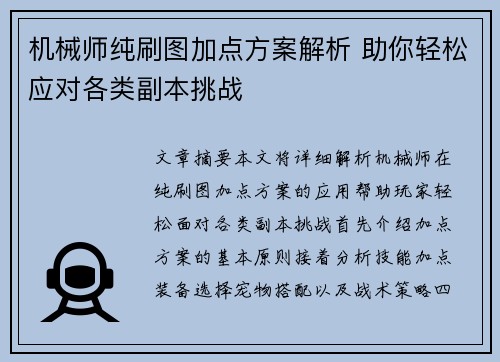 机械师纯刷图加点方案解析 助你轻松应对各类副本挑战

文章摘要本文将详细解析机械师在纯刷图加点方案的应用帮助玩家轻松面对各类副本挑战首先介绍加点方案的基本原则接着分析技能加点装备选择宠物搭配以及战术策略四